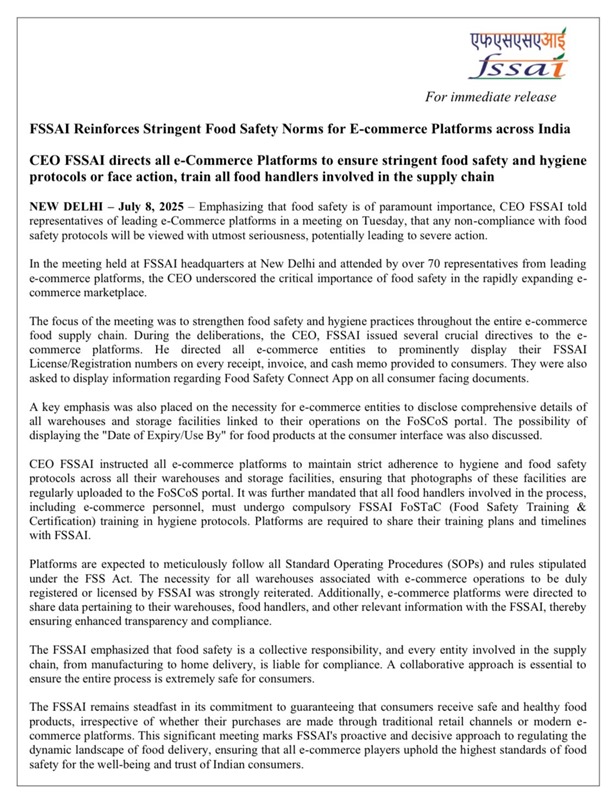 एफएसएसएआई
fssai

For immediate release

FSSAI Reinforces Stringent Food Safety Norms for E-commerce Platforms across India

CEO FSSAI directs all e-Commerce Platforms to ensure stringent food safety and hygiene protocols or face action, train all food handlers involved in the supply chain

NEW DELHI – July 8, 2025 – Emphasizing that food safety is of paramount importance, CEO FSSAI told representatives of leading e-Commerce platforms in a meeting on Tuesday, that any non-compliance with food safety protocols will be viewed with utmost seriousness, potentially leading to severe action.

In the meeting held at FSSAI headquarters at New Delhi and attended by over 70 representatives from leading e-commerce platforms, the CEO underscored the critical importance of food safety in the rapidly expanding e-commerce marketplace.

The focus of the meeting was to strengthen food safety and hygiene practices throughout the entire e-commerce food supply chain. During the deliberations, the CEO, FSSAI issued several crucial directives to the e-commerce platforms. He directed all e-commerce entities to prominently display their FSSAI License/Registration numbers on every receipt, invoice, and cash memo provided to consumers. They were also asked to display information regarding Food Safety Connect App on all consumer facing documents.

A key emphasis was also placed on the necessity for e-commerce entities to disclose comprehensive details of all warehouses and storage facilities linked to their operations on the FoSCoS portal. The possibility of displaying the "Date of Expiry/Use By" for food products at the consumer interface was also discussed.

CEO FSSAI instructed all e-commerce platforms to maintain strict adherence to hygiene and food safety protocols across all their warehouses and storage facilities, ensuring that photographs of these facilities are regularly uploaded to the FoSCoS portal. It was further mandated that all food handlers involved in the process, including e-commerce personnel, must undergo compulsory FSSAI FoSTaC (Food Safety Training & Certification) training in hygiene protocols. Platforms are required to share their training plans and timelines with FSSAI.

Platforms are expected to meticulously follow all Standard Operating Procedures (SOPs) and rules stipulated under the FSS Act. The necessity for all warehouses associated with e-commerce operations to be duly registered or licensed by FSSAI was strongly reiterated. Additionally, e-commerce platforms were directed to share data pertaining to their warehouses, food handlers, and other relevant information with the FSSAI, thereby ensuring enhanced transparency and compliance.

The FSSAI emphasized that food safety is a collective responsibility, and every entity involved in the supply chain, from manufacturing to home delivery, is liable for compliance. A collaborative approach is essential to ensure the entire process is extremely safe for consumers.

The FSSAI remains steadfast in its commitment to guaranteeing that consumers receive safe and healthy food products, irrespective of whether their purchases are made through traditional retail channels or modern e-commerce platforms. This significant meeting marks FSSAI's proactive and decisive approach to regulating the dynamic landscape of food delivery, ensuring that all e-commerce players uphold the highest standards of food safety for the well-being and trust of Indian consumers.